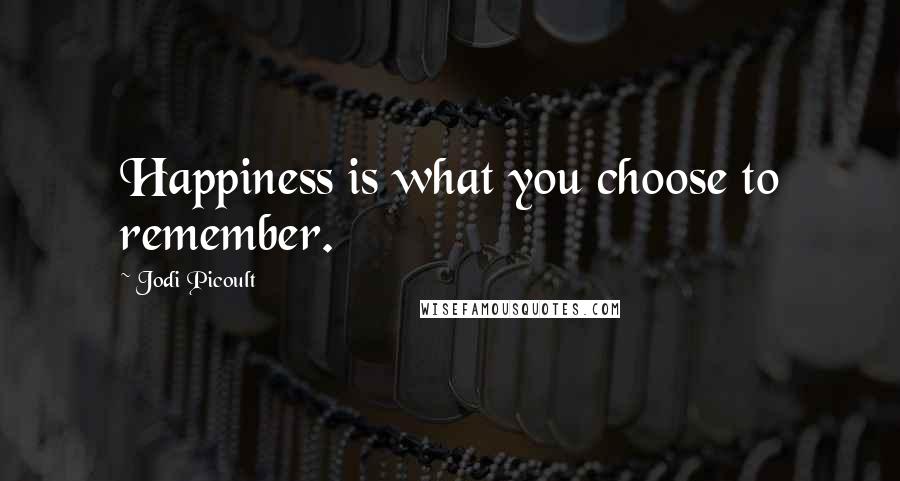 Happiness is what you choose to remember.

~ Jodi Picoult

WISEFAMOUSQUOTES.COM